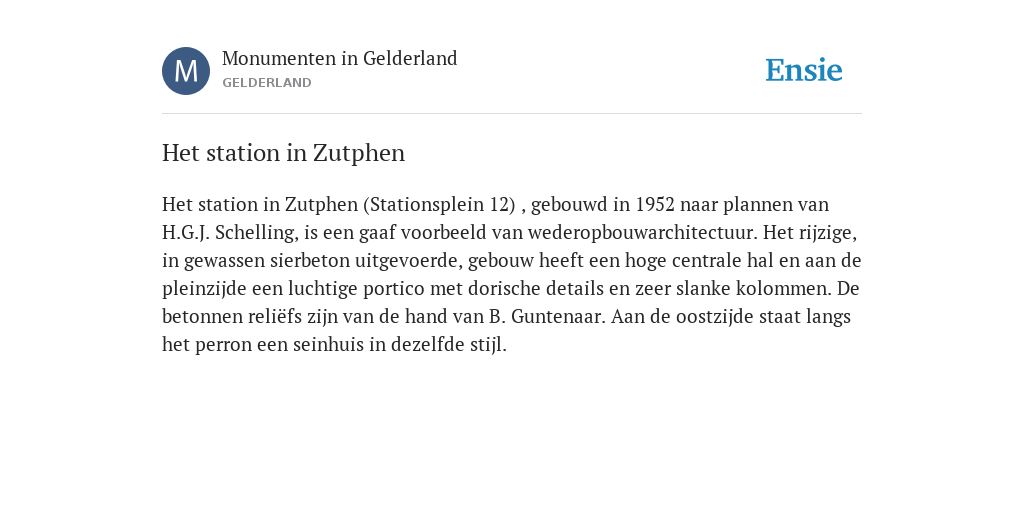 M

Monumenten in Gelderland
GELDERLAND

Ensie

Het station in Zutphen

Het station in Zutphen (Stationsplein 12) , gebouwd in 1952 naar plannen van H.G.J. Schelling, is een gaaf voorbeeld van wederopbouwarchitectuur. Het rijzige, in gewassen sierbeton uitgevoerde, gebouw heeft een hoge centrale hal en aan de pleinzijde een luchtige portico met dorische details en zeer slanke kolommen. De betonnen reliëfs zijn van de hand van B. Guntenaar. Aan de oostzijde staat langs het perron een seinhuis in dezelfde stijl.